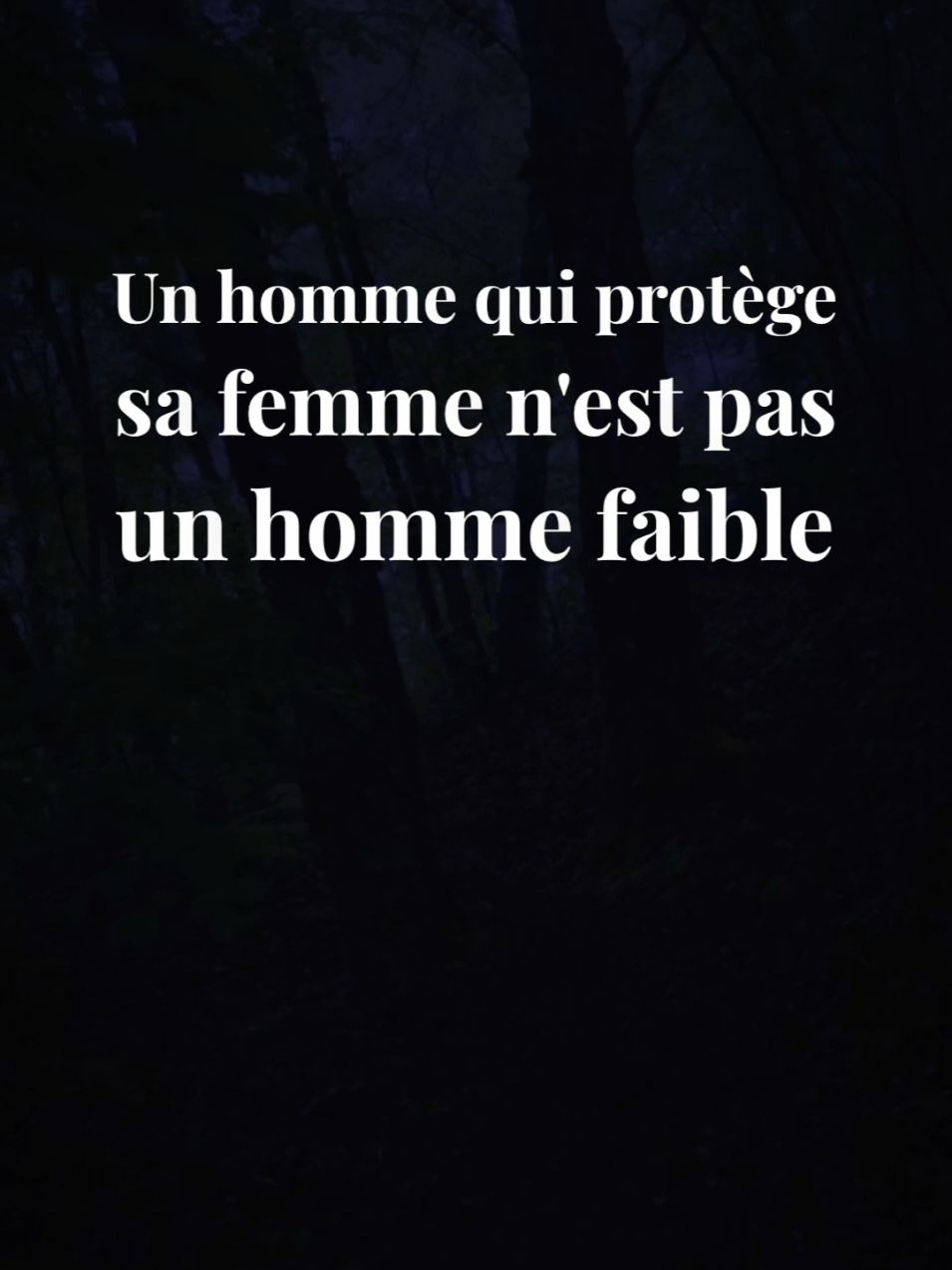 Un homme qui protège sa femme n'est pas un homme faible